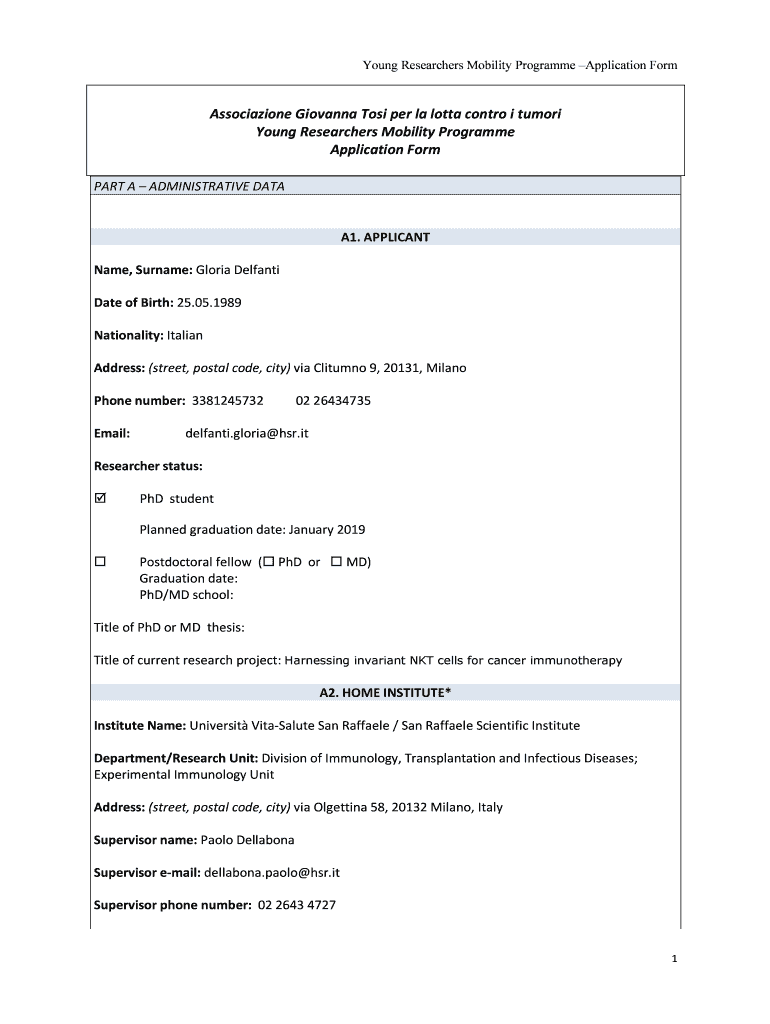 Young Researchers Mobility Programme –Application Form

Associazione Giovanna Tosi per la lotta contro i tumori
Young Researchers Mobility Programme
Application Form

PART A – ADMINISTRATIVE DATA

A1. APPLICANT

Name, Surname: Gloria Delfanti

Date of Birth: 25.05.1989

Nationality: Italian

Address: (street, postal code, city) via Clitumno 9, 20131, Milano

Phone number: 3381245732 02 26434735

Email: delfanti.gloria@hsr.it

Researcher status:

☑ PhD student

Planned graduation date: January 2019

☐ Postdoctoral fellow (☐ PhD or ☐ MD)
Graduation date:
PhD/MD school:

Title of PhD or MD thesis:

Title of current research project: Harnessing invariant NKT cells for cancer immunotherapy

A2. HOME INSTITUTE*

Institute Name: Università Vita-Salute San Raffaele / San Raffaele Scientific Institute

Department/Research Unit: Division of Immunology, Transplantation and Infectious Diseases; Experimental Immunology Unit

Address: (street, postal code, city) via Olgettina 58, 20132 Milano, Italy

Supervisor name: Paolo Dellabona

Supervisor e-mail: dellabona.paolo@hsr.it

Supervisor phone number: 02 2643 4727

1